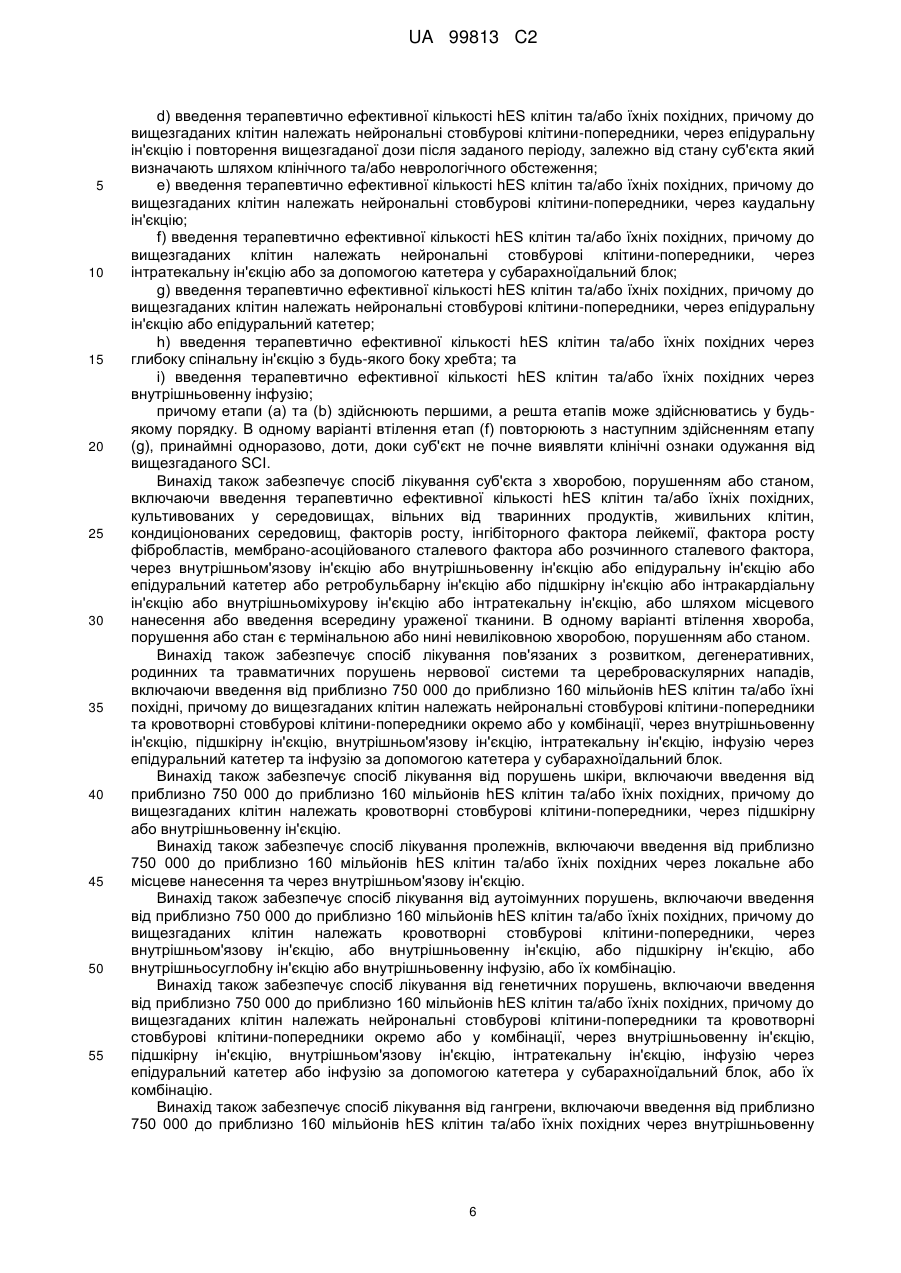 UA 99813 C2

d) введення терапевтично ефективної кількості hES клітин та/або їхніх похідних, причому до вищезгаданих клітин належать нейрональні стовбурові клітини-попередники, через епідуральну ін'єкцію і повторення вищезгаданої дози після заданого періоду, залежно від стану суб'єкта який визначають шляхом клінічного та/або неврологічного обстеження;

5

e) введення терапевтично ефективної кількості hES клітин та/або їхніх похідних, причому до вищезгаданих клітин належать нейрональні стовбурові клітини-попередники, через каудальну ін'єкцію;

f) введення терапевтично ефективної кількості hES клітин та/або їхніх похідних, причому до вищезгаданих клітин належать нейрональні стовбурові клітини-попередники, через інтратекальну ін'єкцію або за допомогою катетера у субарахноїдальний блок;

10

g) введення терапевтично ефективної кількості hES клітин та/або їхніх похідних, причому до вищезгаданих клітин належать нейрональні стовбурові клітини-попередники, через епідуральну ін'єкцію або епідуральний катетер;

h) введення терапевтично ефективної кількості hES клітин та/або їхніх похідних через глибоку спінальну ін'єкцію з будь-якого боку хребта; та

15

i) введення терапевтично ефективної кількості hES клітин та/або їхніх похідних через внутрішньовенну інфузію;

причому етапи (a) та (b) здійснюють першими, а решта етапів може здійснюватись у будь-якому порядку. В одному варіанті втілення етап (f) повторюють з наступним здійсненням етапу (g), принаймні одноразово, доти, доки суб'єкт не почне виявляти клінічні ознаки одужання від вищезгаданого SCI.

20

Винахід також забезпечує спосіб лікування суб'єкта з хворобою, порушенням або станом, включаючи введення терапевтично ефективної кількості hES клітин та/або їхніх похідних, культивованих у середовищах, вільних від тваринних продуктів, живильних клітин, кондиціонованих середовищ, факторів росту, інгібіторного фактора лейкемії, фактора росту фібробластів, мембрано-асоційованого сталевого фактора або розчинного сталевого фактора, через внутрішньом'язову ін'єкцію або внутрішньовенну ін'єкцію або епідуральну ін'єкцію або епідуральний катетер або ретробульбарну ін'єкцію або підшкірну ін'єкцію або інтракардіальну ін'єкцію або внутрішньоміхурову ін'єкцію або інтратекальну ін'єкцію, або шляхом місцевого нанесення або введення всередину ураженої тканини. В одному варіанті втілення хвороба, порушення або стан є термінальною або нині невиліковною хворобою, порушенням або станом.

25

30

Винахід також забезпечує спосіб лікування пов'язаних з розвитком, дегенеративних, родинних та травматичних порушень нервової системи та цереброваскулярних нападів, включаючи введення від приблизно 750 000 до приблизно 160 мільйонів hES клітин та/або їхні похідні, причому до вищезгаданих клітин належать нейрональні стовбурові клітини-попередники та кровотворні стовбурові клітини-попередники окремо або у комбінації, через внутрішньовенну ін'єкцію, підшкірну ін'єкцію, внутрішньом'язову ін'єкцію, інтратекальну ін'єкцію, інфузію через епідуральний катетер та інфузію за допомогою катетера у субарахноїдальний блок.

35

Винахід також забезпечує спосіб лікування від порушень шкіри, включаючи введення від приблизно 750 000 до приблизно 160 мільйонів hES клітин та/або їхніх похідних, причому до вищезгаданих клітин належать кровотворні стовбурові клітини-попередники, через підшкірну або внутрішньовенну ін'єкцію.

40

Винахід також забезпечує спосіб лікування пролежнів, включаючи введення від приблизно 750 000 до приблизно 160 мільйонів hES клітин та/або їхніх похідних через локальне або місцеве нанесення та через внутрішньом'язову ін'єкцію.

45

Винахід також забезпечує спосіб лікування від аутоімунних порушень, включаючи введення від приблизно 750 000 до приблизно 160 мільйонів hES клітин та/або їхніх похідних, причому до вищезгаданих клітин належать кровотворні стовбурові клітини-попередники, через внутрішньом'язову ін'єкцію, або внутрішньовенну ін'єкцію, або підшкірну ін'єкцію, або внутрішньосуглобну ін'єкцію або внутрішньовенну інфузію, або їх комбінацію.

50

Винахід також забезпечує спосіб лікування від генетичних порушень, включаючи введення від приблизно 750 000 до приблизно 160 мільйонів hES клітин та/або їхніх похідних, причому до вищезгаданих клітин належать нейрональні стовбурові клітини-попередники та кровотворні стовбурові клітини-попередники окремо або у комбінації, через внутрішньовенну ін'єкцію, підшкірну ін'єкцію, внутрішньом'язову ін'єкцію, інтратекальну ін'єкцію, інфузію через епідуральний катетер або інфузію за допомогою катетера у субарахноїдальний блок, або їх комбінацію.

55

Винахід також забезпечує спосіб лікування від гангрени, включаючи введення від приблизно 750 000 до приблизно 160 мільйонів hES клітин та/або їхніх похідних через внутрішньовенну

6